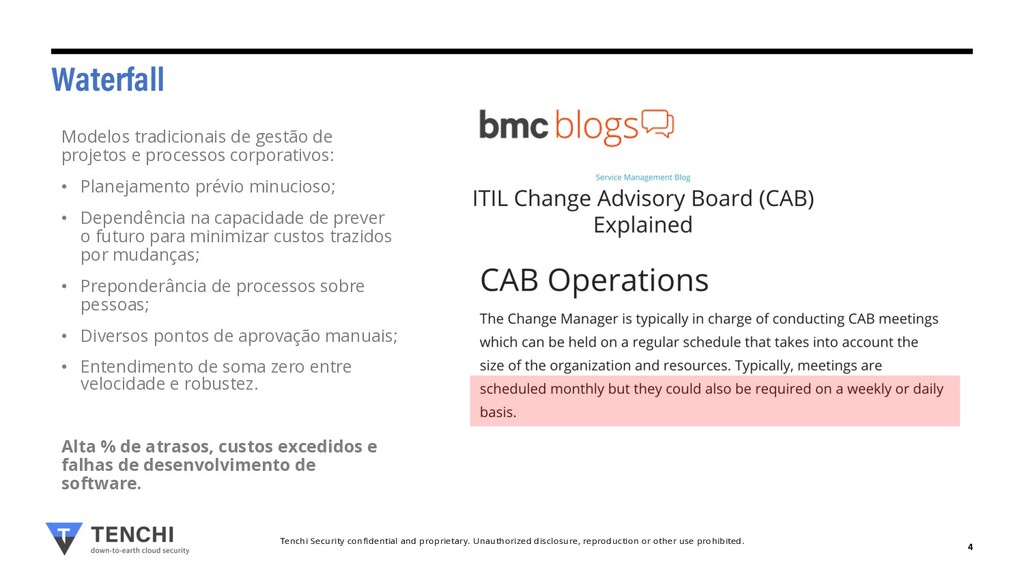 Waterfall

Modelos tradicionais de gestão de projetos e processos corporativos:

• Planejamento prévio minucioso;

• Dependência na capacidade de prever o futuro para minimizar custos trazidos por mudanças;

• Preponderância de processos sobre pessoas;

• Diversos pontos de aprovação manuais;

• Entendimento de soma zero entre velocidade e robustez.

Alta % de atrasos, custos excedidos e falhas de desenvolvimento de software.

bmc blogs

Service Management Blog

ITIL Change Advisory Board (CAB) Explained

CAB Operations

The Change Manager is typically in charge of conducting CAB meetings which can be held on a regular schedule that takes into account the size of the organization and resources. Typically, meetings are scheduled monthly but they could also be required on a weekly or daily basis.

TENCHI
down-to-earth cloud security

Tenchi Security confidential and proprietary. Unauthorized disclosure, reproduction or other use prohibited.

4